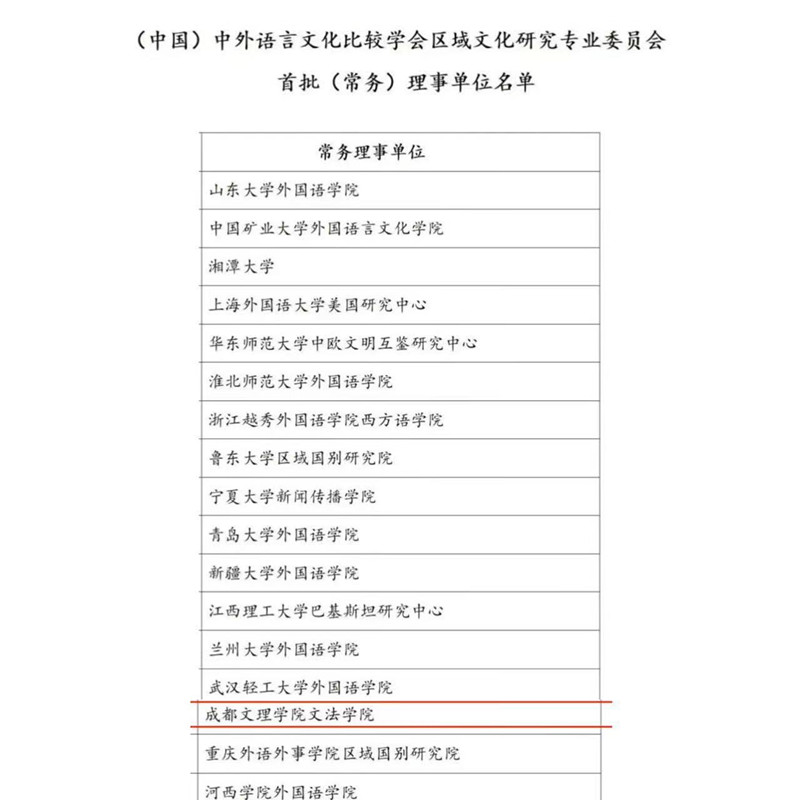 （中国）中外语言文化比较学会区域文化研究专业委员会

首批（常务）理事单位名单

| 常务理事单位 |
|---|
| 山东大学外国语学院 |
| 中国矿业大学外国语言文化学院 |
| 湘潭大学 |
| 上海外国语大学美国研究中心 |
| 华东师范大学中欧文明互鉴研究中心 |
| 淮北师范大学外国语学院 |
| 浙江越秀外国语学院西方语学院 |
| 鲁东大学区域国别研究院 |
| 宁夏大学新闻传播学院 |
| 青岛大学外国语学院 |
| 新疆大学外国语学院 |
| 江西理工大学巴基斯坦研究中心 |
| 兰州大学外国语学院 |
| 武汉轻工大学外国语学院 |
| 成都文理学院文法学院 |
| 重庆外语外事学院区域国别研究院 |
| 河西学院外国语学院 |